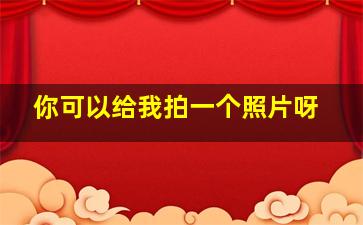 你可以给我拍一个照片呀